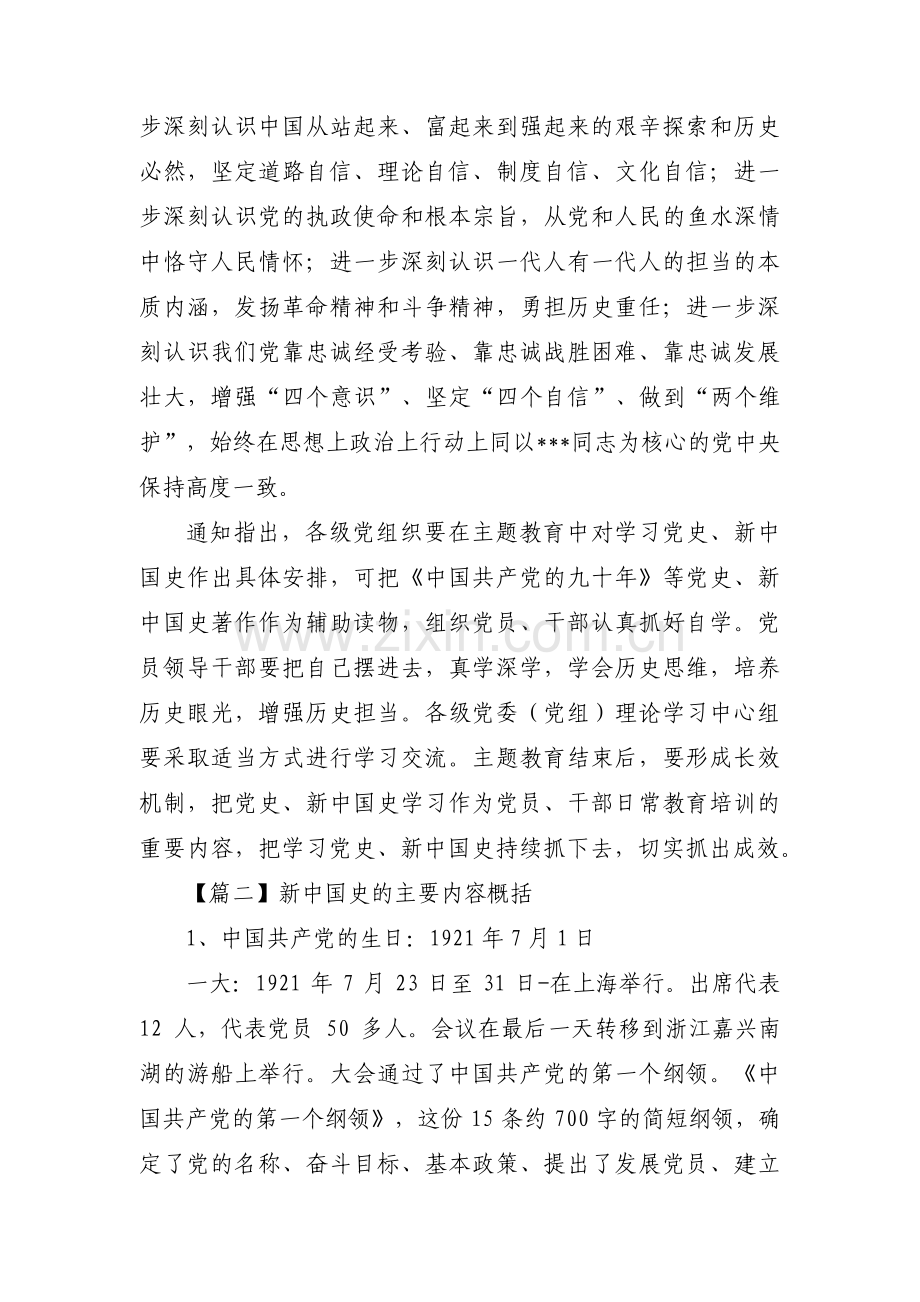 步深刻认识中国从站起来、富起来到强起来的艰辛探索和历史必然，坚定道路自信、理论自信、制度自信、文化自信；进一步深刻认识党的执政使命和根本宗旨，从党和人民的鱼水深情中恪守人民情怀；进一步深刻认识一代人有一代人的担当的本质内涵，发扬革命精神和斗争精神，勇担历史重任；进一步深刻认识我们党靠忠诚经受考验、靠忠诚战胜困难、靠忠诚发展壮大，增强“四个意识”、坚定“四个自信”、做到“两个维护”，始终在思想上政治上行动上同以***同志为核心的党中央保持高度一致。

通知指出，各级党组织要在主题教育中对学习党史、新中国史作出具体安排，可把《中国共产党的九十年》等党史、新中国史著作作为辅助读物，组织党员、干部认真抓好自学。党员领导干部要把自己摆进去，真学深学，学会历史思维，培养历史眼光，增强历史担当。各级党委（党组）理论学习中心组要采取适当方式进行学习交流。主题教育结束后，要形成长效机制，把党史、新中国史学习作为党员、干部日常教育培训的重要内容，把学习党史、新中国史持续抓下去，切实抓出成效。

【篇二】新中国史的主要内容概括

1、中国共产党的生日：1921年7月1日

一大：1921年7月23日至31日-在上海举行。出席代表12人，代表党员50多人。会议在最后一天转移到浙江嘉兴南湖的游船上举行。大会通过了中国共产党的第一个纲领。《中国共产党的第一个纲领》，这份15条约700字的简短纲领，确定了党的名称、奋斗目标、基本政策、提出了发展党员、建立

www.zixin.com.cn